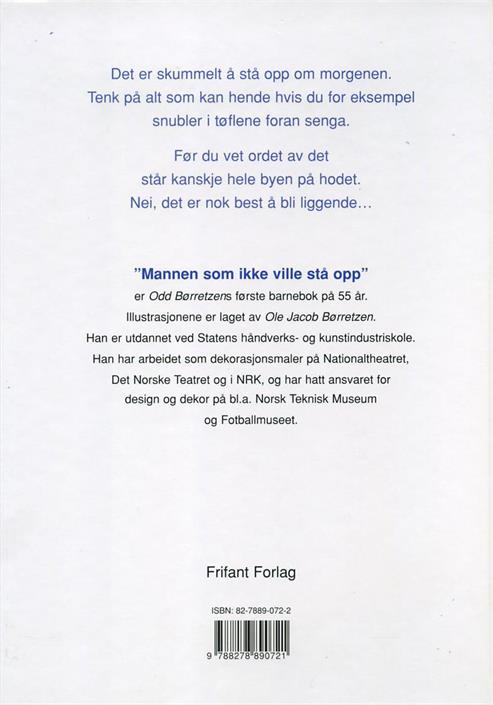 Det er skummelt å stå opp om morgenen.
Tenk på alt som kan hende hvis du for eksempel
snubler i tøflene foran senga.

Før du vet ordet av det
står kanskje hele byen på hodet.
Nei, det er nok best å bli liggende…

"Mannen som ikke ville stå opp"
er Odd Børretzens første barnebok på 55 år.
Illustrasjonene er laget av Ole Jacob Børretzen.
Han er utdannet ved Statens håndverks- og kunstindustriskole.
Han har arbeidet som dekorasjonsmaler på Nationaltheatret,
Det Norske Teatret og i NRK, og har hatt ansvaret for
design og dekor på bl.a. Norsk Teknisk Museum
og Fotballmuseet.

Frifant Forlag

ISBN: 82-7889-072-2

9 788278 890721